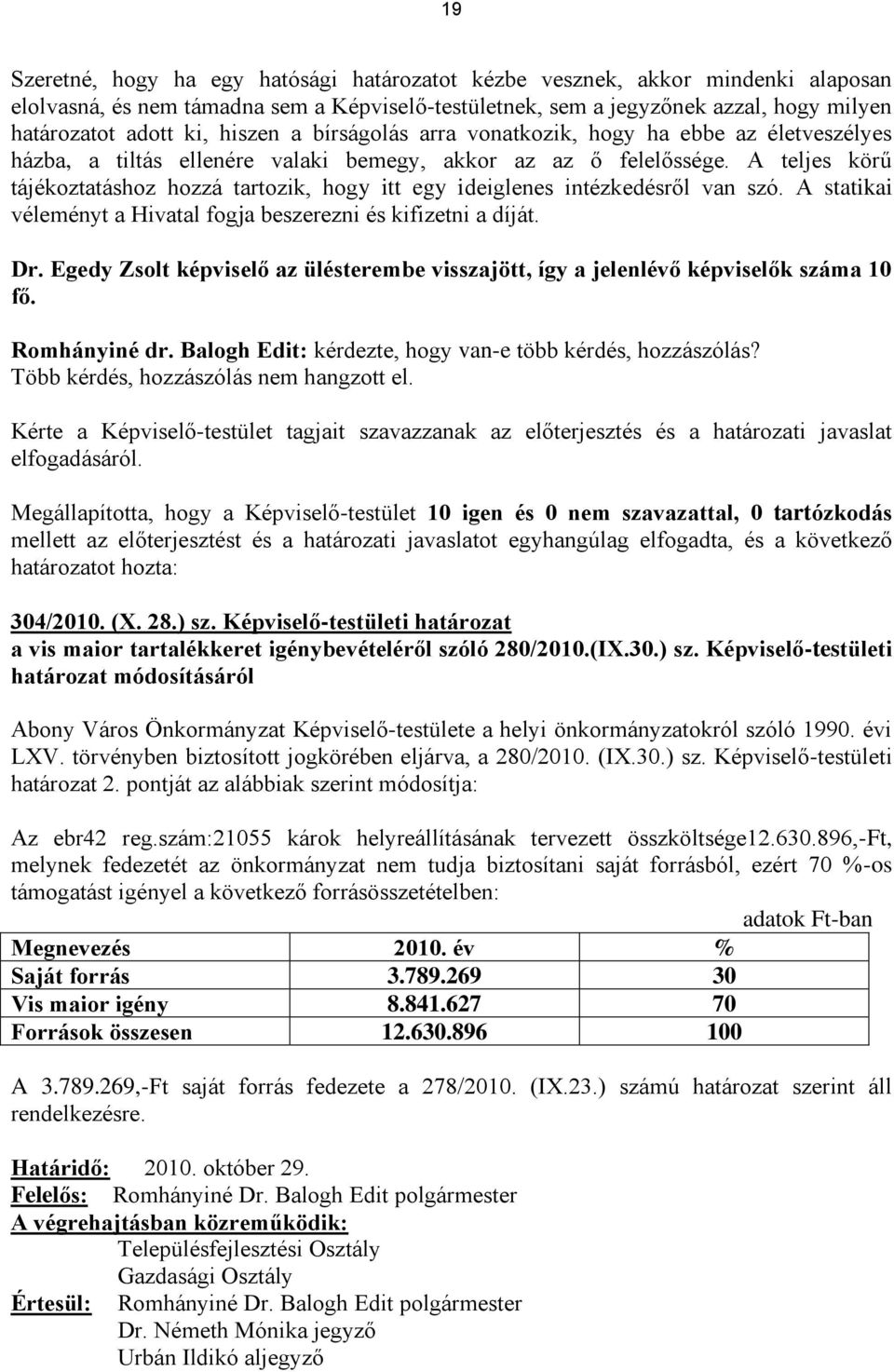 19

Szeretné, hogy ha egy hatósági határozatot kézbe vesznek, akkor mindenki alaposan elolvasná, és nem támadna sem a Képviselő-testületnek, sem a jegyzőnek azzal, hogy milyen határozatot adott ki, hiszen a bírságolás arra vonatkozik, hogy ha ebbe az életveszélyes házba, a tiltás ellenére valaki bemegy, akkor az az ő felelőssége. A teljes körű tájékoztatáshoz hozzá tartozik, hogy itt egy ideiglenes intézkedésről van szó. A statikai véleményt a Hivatal fogja beszerezni és kifizetni a díját.

Dr. Egedy Zsolt képviselő az ülésterembe visszajött, így a jelenlévő képviselők száma 10 fő.

Romhányiné dr. Balogh Edit: kérdezte, hogy van-e több kérdés, hozzászólás? Több kérdés, hozzászólás nem hangzott el.

Kérte a Képviselő-testület tagjait szavazzanak az előterjesztés és a határozati javaslat elfogadásáról.

Megállapította, hogy a Képviselő-testület 10 igen és 0 nem szavazattal, 0 tartózkodás mellett az előterjesztést és a határozati javaslatot egyhangúlag elfogadta, és a következő határozatot hozta:

304/2010. (X. 28.) sz. Képviselő-testületi határozat
a vis maior tartalékkeret igénybevételéről szóló 280/2010.(IX.30.) sz. Képviselő-testületi határozat módosításáról

Abony Város Önkormányzat Képviselő-testülete a helyi önkormányzatokról szóló 1990. évi LXV. törvényben biztosított jogkörében eljárva, a 280/2010. (IX.30.) sz. Képviselő-testületi határozat 2. pontját az alábbiak szerint módosítja:

Az ebr42 reg.szám:21055 károk helyreállításának tervezett összköltsége12.630.896,-Ft, melynek fedezetét az önkormányzat nem tudja biztosítani saját forrásból, ezért 70 %-os támogatást igényel a következő forrásösszetételben:

adatok Ft-ban

| Megnevezés | 2010. év | % |
|---|---|---|
| Saját forrás | 3.789.269 | 30 |
| Vis maior igény | 8.841.627 | 70 |
| Források összesen | 12.630.896 | 100 |

A 3.789.269,-Ft saját forrás fedezete a 278/2010. (IX.23.) számú határozat szerint áll rendelkezésre.

Határidő: 2010. október 29.
Felelős: Romhányiné Dr. Balogh Edit polgármester
A végrehajtásban közreműködik:
Településfejlesztési Osztály
Gazdasági Osztály
Értesül: Romhányiné Dr. Balogh Edit polgármester
Dr. Németh Mónika jegyző
Urbán Ildikó aljegyző